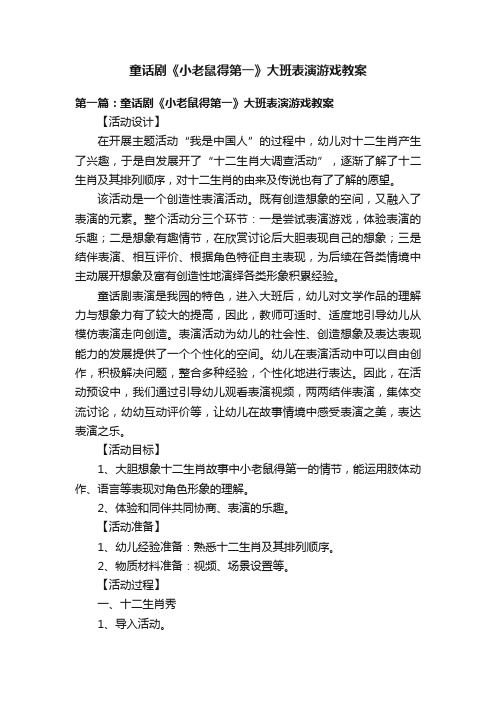 童话剧《小老鼠得第一》大班表演游戏教案

第一篇：童话剧《小老鼠得第一》大班表演游戏教案

【活动设计】

在开展主题活动“我是中国人”的过程中，幼儿对十二生肖产生了兴趣，于是自发展开了“十二生肖大调查活动”，逐渐了解了十二生肖及其排列顺序，对十二生肖的由来及传说也有了了解的愿望。

该活动是一个创造性表演活动。既有创造想象的空间，又融入了表演的元素。整个活动分三个环节：一是尝试表演游戏，体验表演的乐趣；二是想象有趣情节，在欣赏讨论后大胆表现自己的想象；三是结伴表演、相互评价、根据角色特征自主表现，为后续在各类情境中主动展开想象及富有创造性地演绎各类形象积累经验。

童话剧表演是我园的特色，进入大班后，幼儿对文学作品的理解力与想象力有了较大的提高，因此，教师可适时、适度地引导幼儿从模仿表演走向创造。表演活动为幼儿的社会性、创造想象及表达表现能力的发展提供了一个个性化的空间。幼儿在表演活动中可以自由创作，积极解决问题，整合多种经验，个性化地进行表达。因此，在活动预设中，我们通过引导幼儿观看表演视频，两两结伴表演，集体交流讨论，幼幼互动评价等，让幼儿在故事情境中感受表演之美，表达表演之乐。

【活动目标】

1、大胆想象十二生肖故事中小老鼠得第一的情节，能运用肢体动作、语言等表现对角色形象的理解。

2、体验和同伴共同协商、表演的乐趣。

【活动准备】

1、幼儿经验准备：熟悉十二生肖及其排列顺序。

2、物质材料准备：视频、场景设置等。

【活动过程】

一、十二生肖秀

1、导入活动。